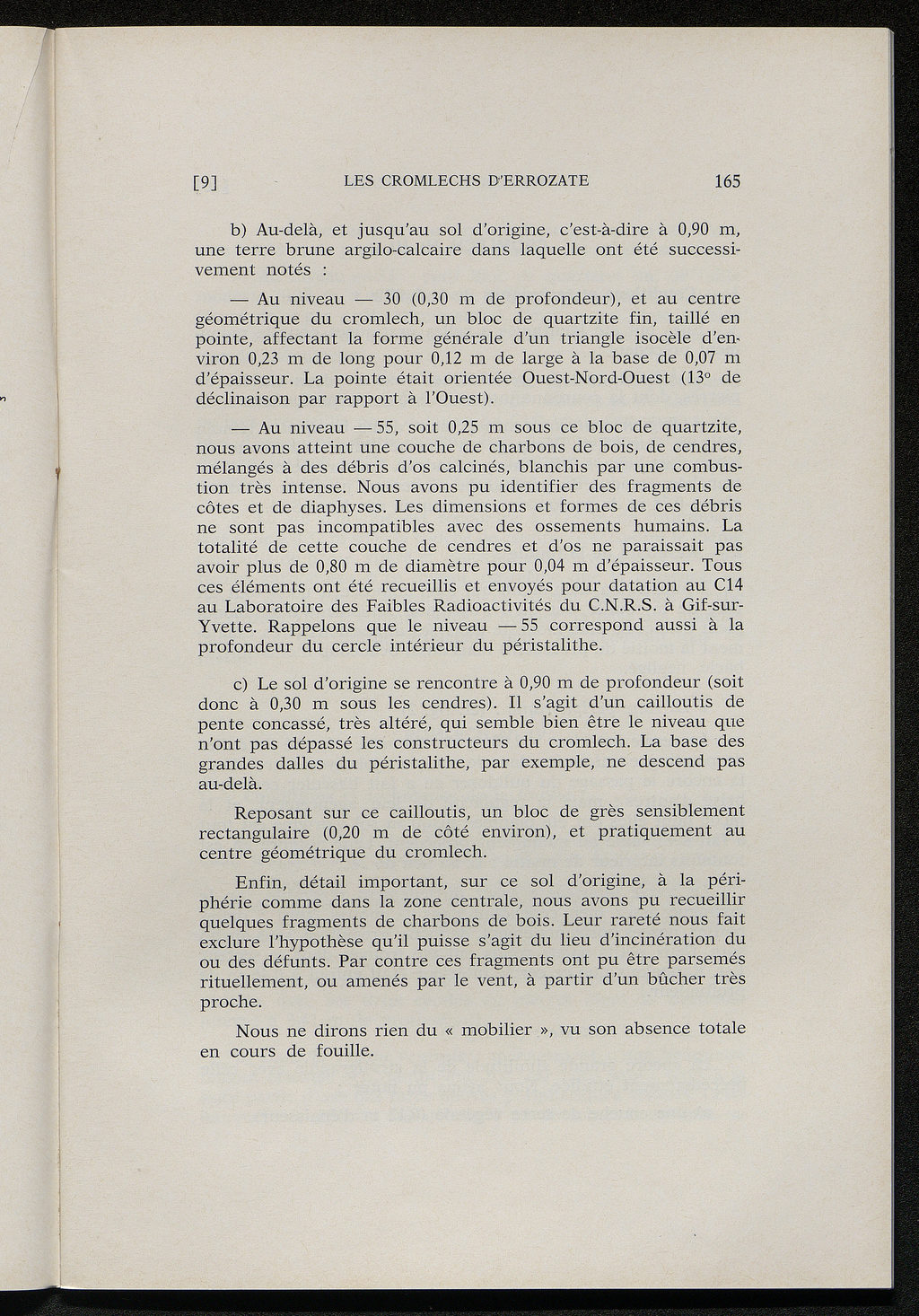 [9] LES CROMLECHS D'ERROZATE 165

b) Au-delà, et jusqu'au sol d'origine, c'est-à-dire à 0,90 m, une terre brune argilo-calcaire dans laquelle ont été successivement notés :

— Au niveau — 30 (0,30 m de profondeur), et au centre géométrique du cromlech, un bloc de quartzite fin, taillé en pointe, affectant la forme générale d'un triangle isocèle d'environ 0,23 m de long pour 0,12 m de large à la base de 0,07 m d'épaisseur. La pointe était orientée Ouest-Nord-Ouest (13° de déclinaison par rapport à l'Ouest).

— Au niveau — 55, soit 0,25 m sous ce bloc de quartzite, nous avons atteint une couche de charbons de bois, de cendres, mélangés à des débris d'os calcinés, blanchis par une combustion très intense. Nous avons pu identifier des fragments de côtes et de diaphyses. Les dimensions et formes de ces débris ne sont pas incompatibles avec des ossements humains. La totalité de cette couche de cendres et d'os ne paraissait pas avoir plus de 0,80 m de diamètre pour 0,04 m d'épaisseur. Tous ces éléments ont été recueillis et envoyés pour datation au C14 au Laboratoire des Faibles Radioactivités du C.N.R.S. à Gif-sur-Yvette. Rappelons que le niveau — 55 correspond aussi à la profondeur du cercle intérieur du péristalithe.

c) Le sol d'origine se rencontre à 0,90 m de profondeur (soit donc à 0,30 m sous les cendres). Il s'agit d'un cailloutis de pente concassé, très altéré, qui semble bien être le niveau que n'ont pas dépassé les constructeurs du cromlech. La base des grandes dalles du péristalithe, par exemple, ne descend pas au-delà.

Reposant sur ce cailloutis, un bloc de grès sensiblement rectangulaire (0,20 m de côté environ), et pratiquement au centre géométrique du cromlech.

Enfin, détail important, sur ce sol d'origine, à la périphérie comme dans la zone centrale, nous avons pu recueillir quelques fragments de charbons de bois. Leur rareté nous fait exclure l'hypothèse qu'il puisse s'agit du lieu d'incinération du ou des défunts. Par contre ces fragments ont pu être parsemés rituellement, ou amenés par le vent, à partir d'un bûcher très proche.

Nous ne dirons rien du « mobilier », vu son absence totale en cours de fouille.